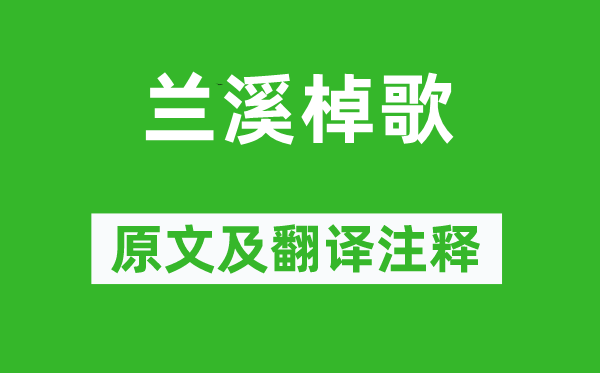 兰溪棹歌

原文及翻译注释